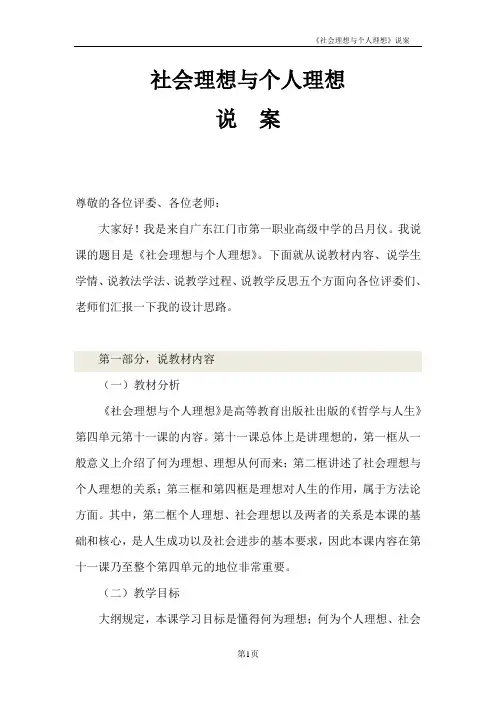 《社会理想与个人理想》说案

社会理想与个人理想

说 案

尊敬的各位评委、各位老师：

大家好！我是来自广东江门市第一职业高级中学的吕月仪。我说课的题目是《社会理想与个人理想》。下面就从说教材内容、说学生学情、说教法学法、说教学过程、说教学反思五个方面向各位评委们、老师们汇报一下我的设计思路。

第一部分，说教材内容

（一）教材分析

《社会理想与个人理想》是高等教育出版社出版的《哲学与人生》第四单元第十一课的内容。第十一课总体上是讲理想的，第一框从一般意义上介绍了何为理想、理想从何而来；第二框讲述了社会理想与个人理想的关系；第三框和第四框是理想对人生的作用，属于方法论方面。其中，第二框个人理想、社会理想以及两者的关系是本课的基础和核心，是人生成功以及社会进步的基本要求，因此本课内容在第十一课乃至整个第四单元的地位非常重要。

（二）教学目标

大纲规定，本课学习目标是懂得何为理想；何为个人理想、社会

第1页